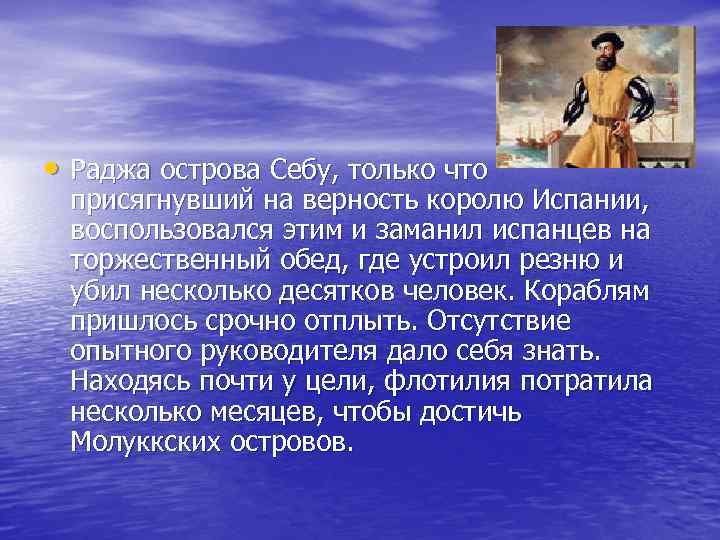 • Раджа острова Себу, только что присягнувший на верность королю Испании, воспользовался этим и заманил испанцев на торжественный обед, где устроил резню и убил несколько десятков человек. Кораблям пришлось срочно отплыть. Отсутствие опытного руководителя дало себя знать. Находясь почти у цели, флотилия потратила несколько месяцев, чтобы достичь Молуккских островов.